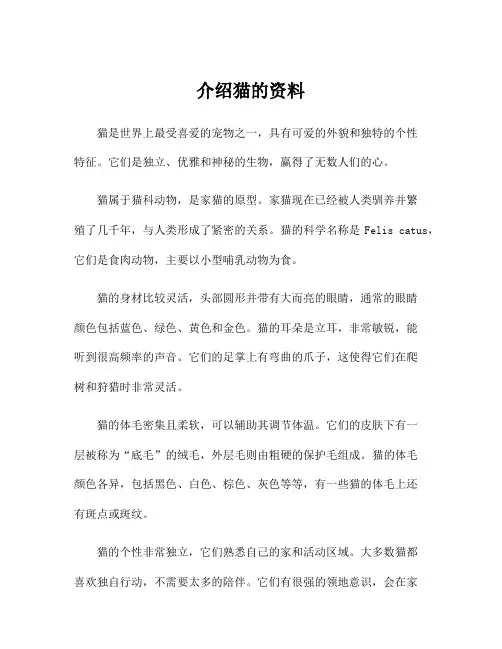 介绍猫的资料

猫是世界上最受喜爱的宠物之一，具有可爱的外貌和独特的个性特征。它们是独立、优雅和神秘的生物，赢得了无数人们的心。

猫属于猫科动物，是家猫的原型。家猫现在已经被人类驯养并繁殖了几千年，与人类形成了紧密的关系。猫的科学名称是 Felis catus，它们是食肉动物，主要以小型哺乳动物为食。

猫的身材比较灵活，头部圆形并带有大而亮的眼睛，通常的眼睛颜色包括蓝色、绿色、黄色和金色。猫的耳朵是立耳，非常敏锐，能听到很高频率的声音。它们的足掌上有弯曲的爪子，这使得它们在爬树和狩猎时非常灵活。

猫的体毛密集且柔软，可以辅助其调节体温。它们的皮肤下有一层被称为“底毛”的绒毛，外层毛则由粗硬的保护毛组成。猫的体毛颜色各异，包括黑色、白色、棕色、灰色等等，有一些猫的体毛上还有斑点或斑纹。

猫的个性非常独立，它们熟悉自己的家和活动区域。大多数猫都喜欢独自行动，不需要太多的陪伴。它们有很强的领地意识，会在家